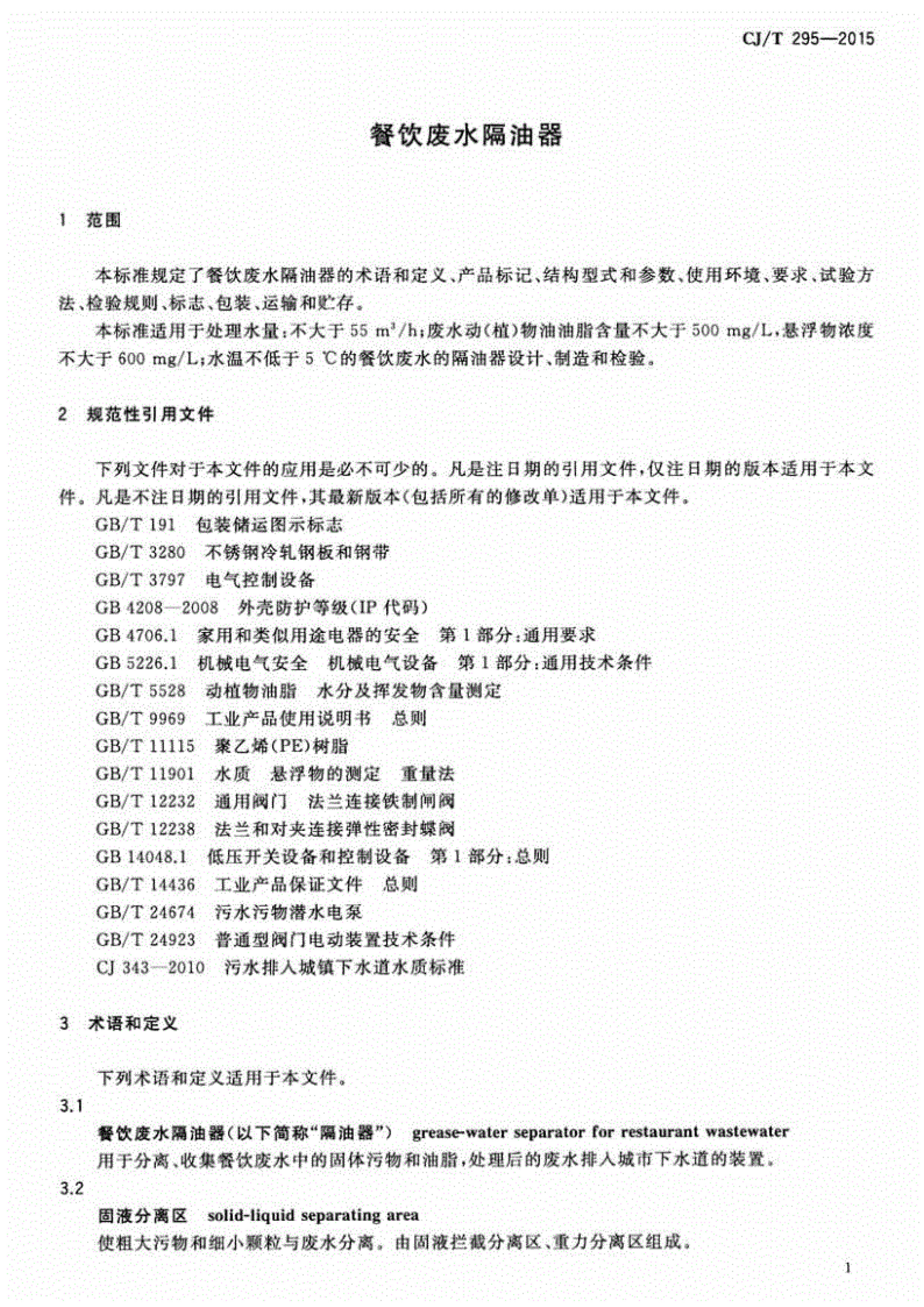 CJ/T 295—2015

餐饮废水隔油器

1 范围

本标准规定了餐饮废水隔油器的术语和定义、产品标记、结构型式和参数、使用环境、要求、试验方法、检验规则、标志、包装、运输和贮存。

本标准适用于处理水量：不大于 55 $m^3/h$；废水动（植）物油油脂含量不大于 500 mg/L，悬浮物浓度不大于 600 mg/L；水温不低于 5 ℃的餐饮废水的隔油器设计、制造和检验。

2 规范性引用文件

下列文件对于本文件的应用是必不可少的。凡是注日期的引用文件，仅注日期的版本适用于本文件。凡是不注日期的引用文件，其最新版本（包括所有的修改单）适用于本文件。

GB/T 191 包装储运图示标志
GB/T 3280 不锈钢冷轧钢板和钢带
GB/T 3797 电气控制设备
GB 4208—2008 外壳防护等级（IP 代码）
GB 4706.1 家用和类似用途电器的安全 第 1 部分：通用要求
GB 5226.1 机械电气安全 机械电气设备 第 1 部分：通用技术条件
GB/T 5528 动植物油脂 水分及挥发物含量测定
GB/T 9969 工业产品使用说明书 总则
GB/T 11115 聚乙烯（PE）树脂
GB/T 11901 水质 悬浮物的测定 重量法
GB/T 12232 通用阀门 法兰连接铁制闸阀
GB/T 12238 法兰和对夹连接弹性密封蝶阀
GB 14048.1 低压开关设备和控制设备 第 1 部分：总则
GB/T 14436 工业产品保证文件 总则
GB/T 24674 污水污物潜水电泵
GB/T 24923 普通型阀门电动装置技术条件
CJ 343—2010 污水排入城镇下水道水质标准

3 术语和定义

下列术语和定义适用于本文件。

3.1
餐饮废水隔油器（以下简称“隔油器”） grease-water separator for restaurant wastewater
用于分离、收集餐饮废水中的固体污物和油脂，处理后的废水排入城市下水道的装置。

3.2
固液分离区 solid-liquid separating area
使粗大污物和细小颗粒与废水分离。由固液拦截分离区、重力分离区组成。

1